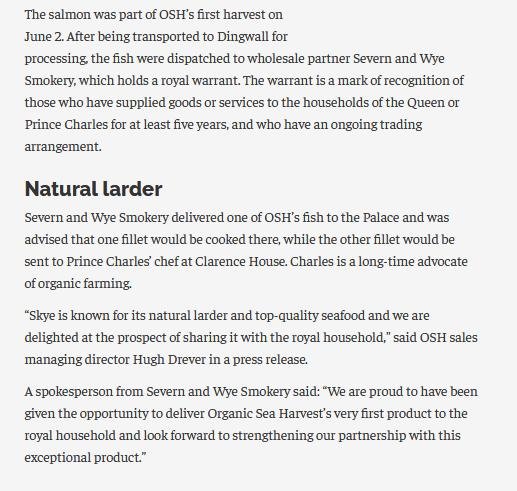 The salmon was part of OSH's first harvest on June 2. After being transported to Dingwall for processing, the fish were dispatched to wholesale partner Severn and Wye Smokery, which holds a royal warrant. The warrant is a mark of recognition of those who have supplied goods or services to the households of the Queen or Prince Charles for at least five years, and who have an ongoing trading arrangement.

Natural larder

Severn and Wye Smokery delivered one of OSH's fish to the Palace and was advised that one fillet would be cooked there, while the other fillet would be sent to Prince Charles' chef at Clarence House. Charles is a long-time advocate of organic farming.

"Skye is known for its natural larder and top-quality seafood and we are delighted at the prospect of sharing it with the royal household," said OSH sales managing director Hugh Drever in a press release.

A spokesperson from Severn and Wye Smokery said: "We are proud to have been given the opportunity to deliver Organic Sea Harvest's very first product to the royal household and look forward to strengthening our partnership with this exceptional product."